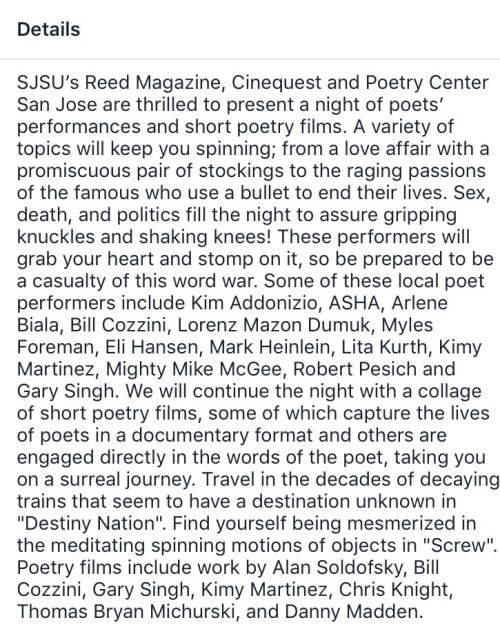 Details

SJSU's Reed Magazine, Cinequest and Poetry Center San Jose are thrilled to present a night of poets' performances and short poetry films. A variety of topics will keep you spinning; from a love affair with a promiscuous pair of stockings to the raging passions of the famous who use a bullet to end their lives. Sex, death, and politics fill the night to assure gripping knuckles and shaking knees! These performers will grab your heart and stomp on it, so be prepared to be a casualty of this word war. Some of these local poet performers include Kim Addonizio, ASHA, Arlene Biala, Bill Cozzini, Lorenz Mazon Dumuk, Myles Foreman, Eli Hansen, Mark Heinlein, Lita Kurth, Kimy Martinez, Mighty Mike McGee, Robert Pesich and Gary Singh. We will continue the night with a collage of short poetry films, some of which capture the lives of poets in a documentary format and others are engaged directly in the words of the poet, taking you on a surreal journey. Travel in the decades of decaying trains that seem to have a destination unknown in "Destiny Nation". Find yourself being mesmerized in the meditating spinning motions of objects in "Screw". Poetry films include work by Alan Soldofsky, Bill Cozzini, Gary Singh, Kimy Martinez, Chris Knight, Thomas Bryan Michurski, and Danny Madden.